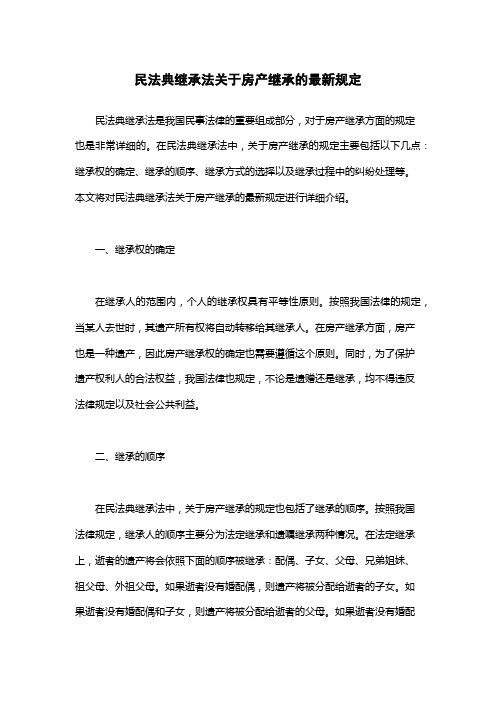 民法典继承法关于房产继承的最新规定

民法典继承法是我国民事法律的重要组成部分，对于房产继承方面的规定也是非常详细的。在民法典继承法中，关于房产继承的规定主要包括以下几点：继承权的确定、继承的顺序、继承方式的选择以及继承过程中的纠纷处理等。本文将对民法典继承法关于房产继承的最新规定进行详细介绍。

一、继承权的确定

在继承人的范围内，个人的继承权具有平等性原则。按照我国法律的规定，当某人去世时，其遗产所有权将自动转移给其继承人。在房产继承方面，房产也是一种遗产，因此房产继承权的确定也需要遵循这个原则。同时，为了保护遗产权利人的合法权益，我国法律也规定，不论是遗赠还是继承，均不得违反法律规定以及社会公共利益。

二、继承的顺序

在民法典继承法中，关于房产继承的规定也包括了继承的顺序。按照我国法律规定，继承人的顺序主要分为法定继承和遗嘱继承两种情况。在法定继承上，逝者的遗产将会依照下面的顺序被继承：配偶、子女、父母、兄弟姐妹、祖父母、外祖父母。如果逝者没有婚配偶，则遗产将被分配给逝者的子女。如果逝者没有婚配偶和子女，则遗产将被分配给逝者的父母。如果逝者没有婚配